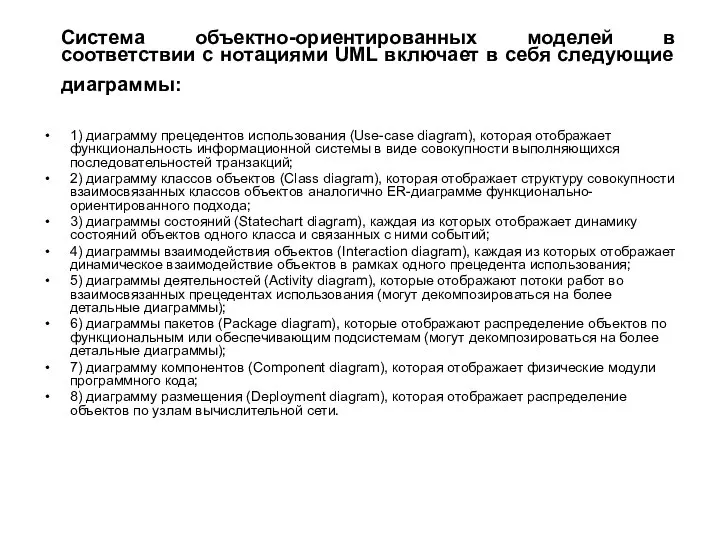 Система объектно-ориентированных моделей в соответствии с нотациями UML включает в себя следующие диаграммы:

• 1) диаграмму прецедентов использования (Use-case diagram), которая отображает функциональность информационной системы в виде совокупности выполняющихся последовательностей транзакций;
• 2) диаграмму классов объектов (Class diagram), которая отображает структуру совокупности взаимосвязанных классов объектов аналогично ER-диаграмме функционально-ориентированного подхода;
• 3) диаграммы состояний (Statechart diagram), каждая из которых отображает динамику состояний объектов одного класса и связанных с ними событий;
• 4) диаграммы взаимодействия объектов (Interaction diagram), каждая из которых отображает динамическое взаимодействие объектов в рамках одного прецедента использования;
• 5) диаграммы деятельностей (Activity diagram), которые отображают потоки работ во взаимосвязанных прецедентах использования (могут декомпозироваться на более детальные диаграммы);
• 6) диаграммы пакетов (Package diagram), которые отображают распределение объектов по функциональным или обеспечивающим подсистемам (могут декомпозироваться на более детальные диаграммы);
• 7) диаграмму компонентов (Component diagram), которая отображает физические модули программного кода;
• 8) диаграмму размещения (Deployment diagram), которая отображает распределение объектов по узлам вычислительной сети.